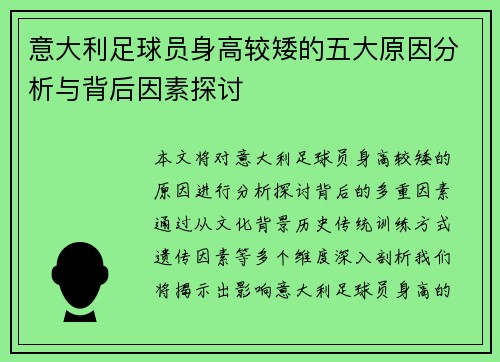 意大利足球员身高较矮的五大原因分析与背后因素探讨

本文将对意大利足球员身高较矮的原因进行分析探讨背后的多重因素通过从文化背景历史传统训练方式遗传因素等多个维度深入剖析我们将揭示出影响意大利足球员身高的